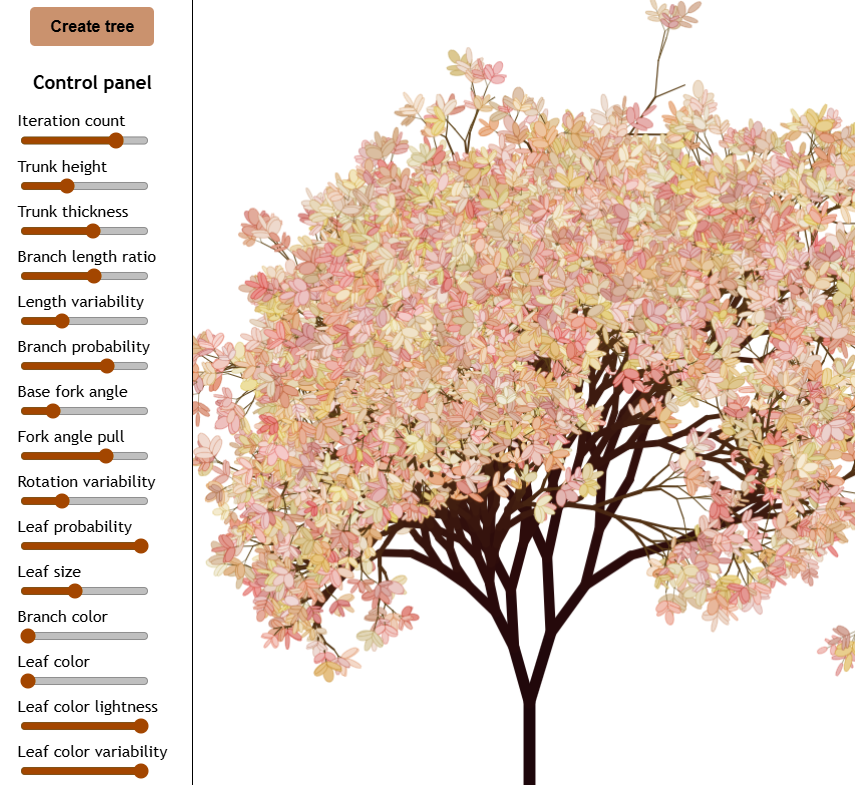 Create tree

Control panel

Iteration count

Trunk height

Trunk thickness

Branch length ratio

Length variability

Branch probability

Base fork angle

Fork angle pull

Rotation variability

Leaf probability

Leaf size

Branch color

Leaf color

Leaf color lightness

Leaf color variability